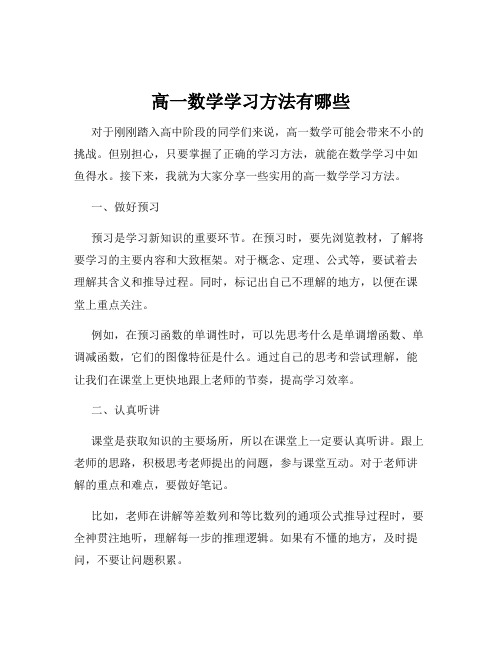 高一数学学习方法有哪些

对于刚刚踏入高中阶段的同学们来说，高一数学可能会带来不小的挑战。但别担心，只要掌握了正确的学习方法，就能在数学学习中如鱼得水。接下来，我就为大家分享一些实用的高一数学学习方法。

一、做好预习

预习是学习新知识的重要环节。在预习时，要先浏览教材，了解将要学习的主要内容和大致框架。对于概念、定理、公式等，要试着去理解其含义和推导过程。同时，标记出自己不理解的地方，以便在课堂上重点关注。

例如，在预习函数的单调性时，可以先思考什么是单调增函数、单调减函数，它们的图像特征是什么。通过自己的思考和尝试理解，能让我们在课堂上更快地跟上老师的节奏，提高学习效率。

二、认真听讲

课堂是获取知识的主要场所，所以在课堂上一定要认真听讲。跟上老师的思路，积极思考老师提出的问题，参与课堂互动。对于老师讲解的重点和难点，要做好笔记。

比如，老师在讲解等差数列和等比数列的通项公式推导过程时，要全神贯注地听，理解每一步的推理逻辑。如果有不懂的地方，及时提问，不要让问题积累。